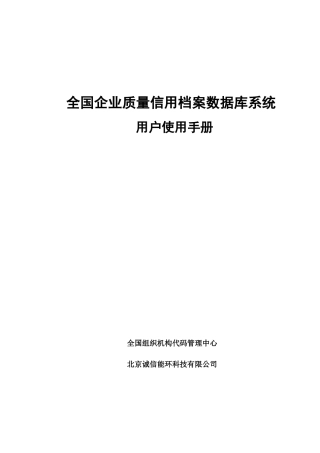 全国企业质量信用档案数据库系统
用户使用手册

全国组织机构代码管理中心

北京诚信能环科技有限公司